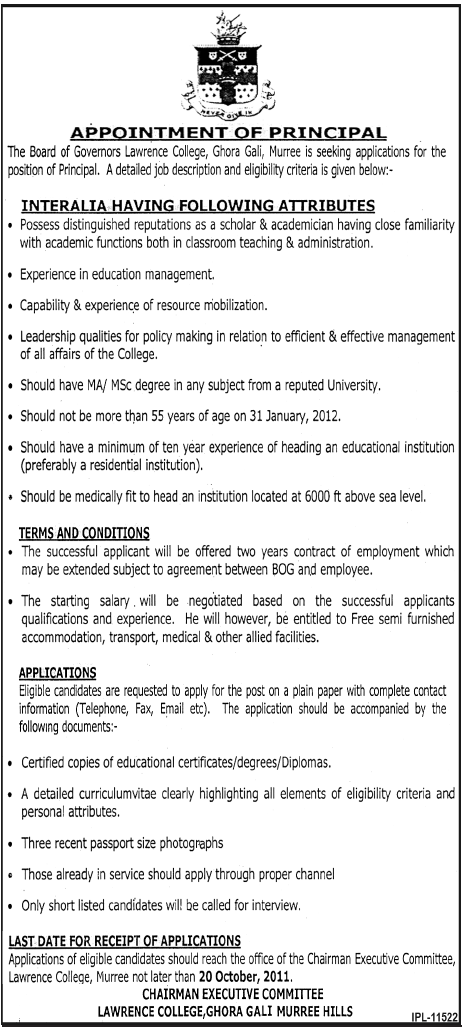 NEVER GIVE IN

APPOINTMENT OF PRINCIPAL

The Board of Governors Lawrence College, Ghora Gali, Murree is seeking applications for the position of Principal. A detailed job description and eligibility criteria is given below:-

INTERALIA HAVING FOLLOWING ATTRIBUTES

• Possess distinguished reputations as a scholar & academician having close familiarity with academic functions both in classroom teaching & administration.

• Experience in education management.

• Capability & experience of resource mobilization.

• Leadership qualities for policy making in relation to efficient & effective management of all affairs of the College.

• Should have MA/ MSc degree in any subject from a reputed University.

• Should not be more than 55 years of age on 31 January, 2012.

• Should have a minimum of ten year experience of heading an educational institution (preferably a residential institution).

• Should be medically fit to head an institution located at 6000 ft above sea level.

TERMS AND CONDITIONS

• The successful applicant will be offered two years contract of employment which may be extended subject to agreement between BOG and employee.

• The starting salary will be negotiated based on the successful applicants qualifications and experience. He will however, be entitled to Free semi furnished accommodation, transport, medical & other allied facilities.

APPLICATIONS

Eligible candidates are requested to apply for the post on a plain paper with complete contact information (Telephone, Fax, Email etc). The application should be accompanied by the following documents:-

• Certified copies of educational certificates/degrees/Diplomas.

• A detailed curriculumvitae clearly highlighting all elements of eligibility criteria and personal attributes.

• Three recent passport size photographs

• Those already in service should apply through proper channel

• Only short listed candidates will be called for interview.

LAST DATE FOR RECEIPT OF APPLICATIONS

Applications of eligible candidates should reach the office of the Chairman Executive Committee, Lawrence College, Murree not later than 20 October, 2011.

CHAIRMAN EXECUTIVE COMMITTEE
LAWRENCE COLLEGE,GHORA GALI MURREE HILLS

IPL-11522